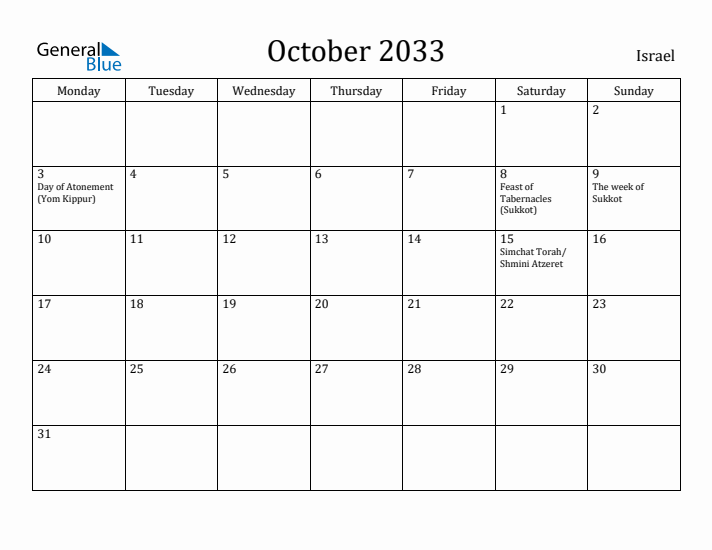 General Blue

October 2033

Israel

| Monday | Tuesday | Wednesday | Thursday | Friday | Saturday | Sunday |
|---|---|---|---|---|---|---|
| | | | | | 1 | 2 |
| 3 Day of Atonement (Yom Kippur) | 4 | 5 | 6 | 7 | 8 Feast of Tabernacles (Sukkot) | 9 The week of Sukkot |
| 10 | 11 | 12 | 13 | 14 | 15 Simchat Torah/ Shmini Atzeret | 16 |
| 17 | 18 | 19 | 20 | 21 | 22 | 23 |
| 24 | 25 | 26 | 27 | 28 | 29 | 30 |
| 31 | | | | | | |